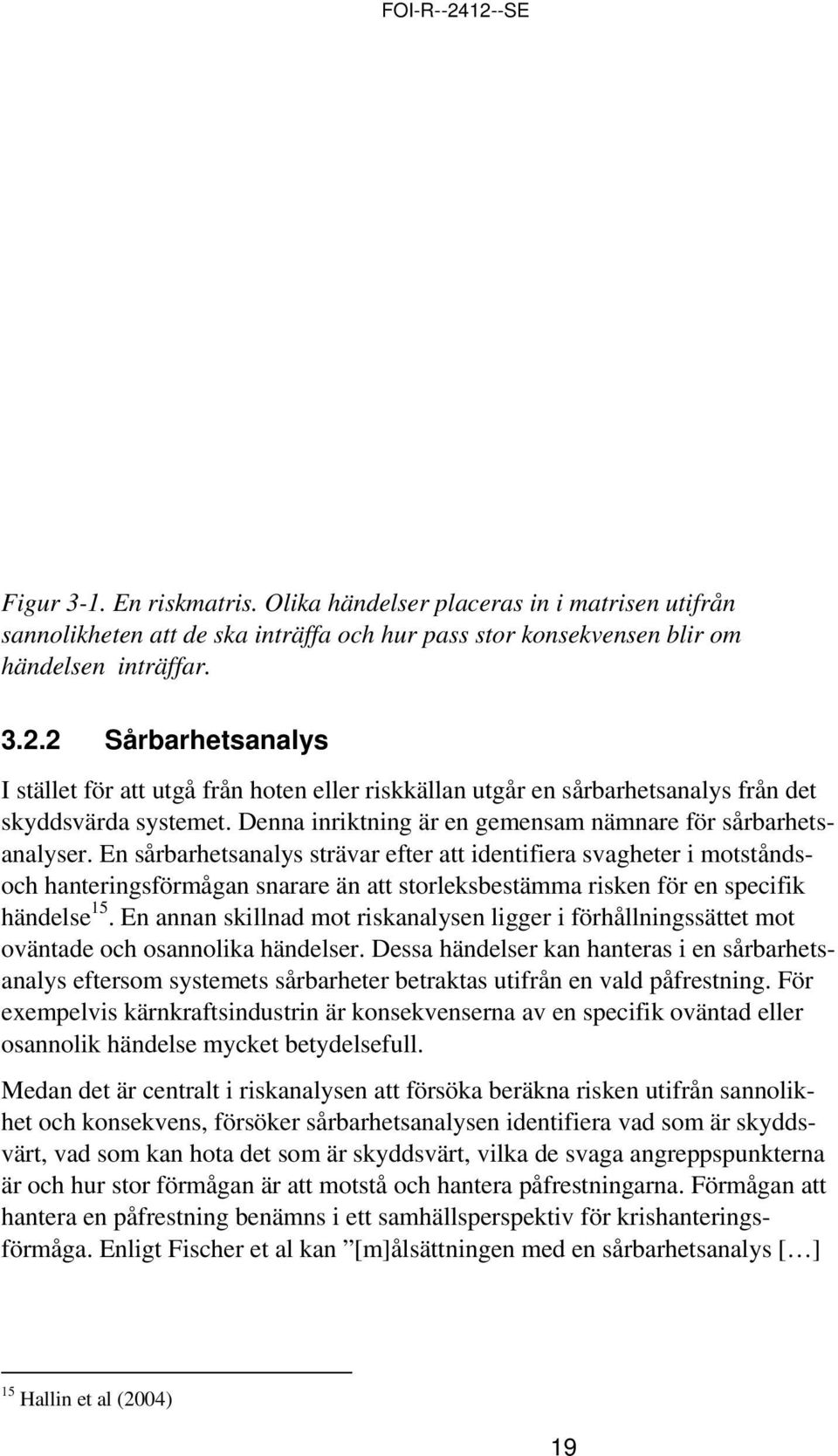 FOI-R--2412--SE

Figur 3-1. En riskmatris. Olika händelser placeras in i matrisen utifrån sannolikheten att de ska inträffa och hur pass stor konsekvensen blir om händelsen inträffar.

3.2.2 Sårbarhetsanalys

I stället för att utgå från hoten eller riskkällan utgår en sårbarhetsanalys från det skyddsvärda systemet. Denna inriktning är en gemensam nämnare för sårbarhetsanalyser. En sårbarhetsanalys strävar efter att identifiera svagheter i motstånds- och hanteringsförmågan snarare än att storleksbestämma risken för en specifik händelse$^{15}$. En annan skillnad mot riskanalysen ligger i förhållningssättet mot oväntade och osannolika händelser. Dessa händelser kan hanteras i en sårbarhetsanalys eftersom systemets sårbarheter betraktas utifrån en vald påfrestning. För exempelvis kärnkraftsindustrin är konsekvenserna av en specifik oväntad eller osannolik händelse mycket betydelsefull.

Medan det är centralt i riskanalysen att försöka beräkna risken utifrån sannolikhet och konsekvens, försöker sårbarhetsanalysen identifiera vad som är skyddsvärt, vad som kan hota det som är skyddsvärt, vilka de svaga angreppspunkterna är och hur stor förmågan är att motstå och hantera påfrestningarna. Förmågan att hantera en påfrestning benämns i ett samhällsperspektiv för krishanteringsförmåga. Enligt Fischer et al kan ”[m]ålsättningen med en sårbarhetsanalys […]

$^{15}$ Hallin et al (2004)

19